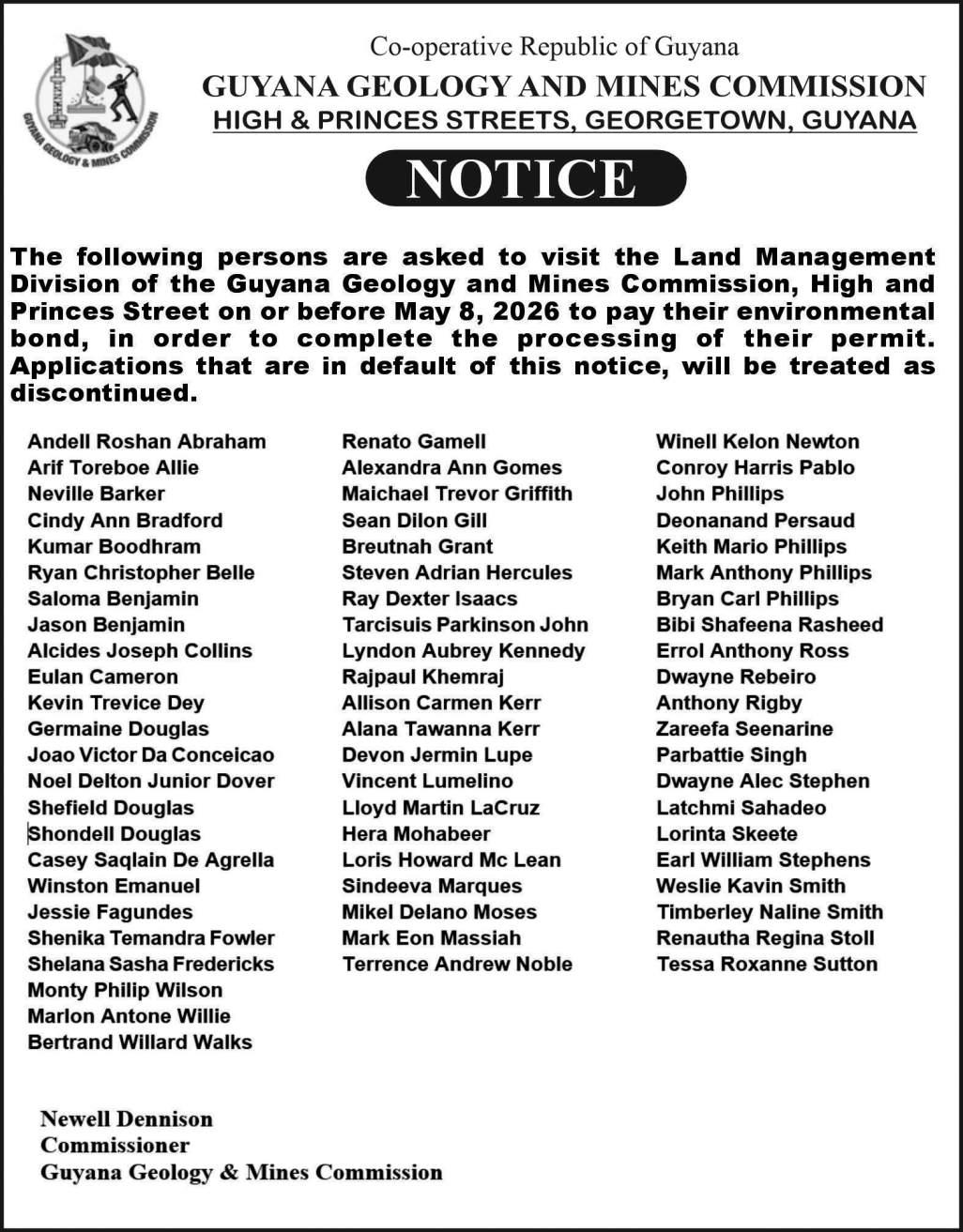 GUYANA GEOLOGY & MINES COMMISSION

Co-operative Republic of Guyana
GUYANA GEOLOGY AND MINES COMMISSION
HIGH & PRINCES STREETS, GEORGETOWN, GUYANA

NOTICE

The following persons are asked to visit the Land Management Division of the Guyana Geology and Mines Commission, High and Princes Street on or before May 8, 2026 to pay their environmental bond, in order to complete the processing of their permit. Applications that are in default of this notice, will be treated as discontinued.

Andell Roshan Abraham
Arif Toreboe Allie
Neville Barker
Cindy Ann Bradford
Kumar Boodhram
Ryan Christopher Belle
Saloma Benjamin
Jason Benjamin
Alcides Joseph Collins
Eulan Cameron
Kevin Trevice Dey
Germaine Douglas
Joao Victor Da Conceicao
Noel Delton Junior Dover
Shefield Douglas
Shondell Douglas
Casey Saqlain De Agrella
Winston Emanuel
Jessie Fagundes
Shenika Temandra Fowler
Shelana Sasha Fredericks
Monty Philip Wilson
Marlon Antone Willie
Bertrand Willard Walks

Renato Gamell
Alexandra Ann Gomes
Maichael Trevor Griffith
Sean Dilon Gill
Breutnah Grant
Steven Adrian Hercules
Ray Dexter Isaacs
Tarcisuis Parkinson John
Lyndon Aubrey Kennedy
Rajpaul Khemraj
Allison Carmen Kerr
Alana Tawanna Kerr
Devon Jermin Lupe
Vincent Lumelino
Lloyd Martin LaCruz
Hera Mohabeer
Loris Howard Mc Lean
Sindeeva Marques
Mikel Delano Moses
Mark Eon Massiah
Terrence Andrew Noble

Winell Kelon Newton
Conroy Harris Pablo
John Phillips
Deonanand Persaud
Keith Mario Phillips
Mark Anthony Phillips
Bryan Carl Phillips
Bibi Shafeena Rasheed
Errol Anthony Ross
Dwayne Rebeiro
Anthony Rigby
Zareefa Seenarine
Parbattie Singh
Dwayne Alec Stephen
Latchmi Sahadeo
Lorinta Skeete
Earl William Stephens
Weslie Kavin Smith
Timberley Naline Smith
Renautha Regina Stoll
Tessa Roxanne Sutton

Newell Dennison
Commissioner
Guyana Geology & Mines Commission